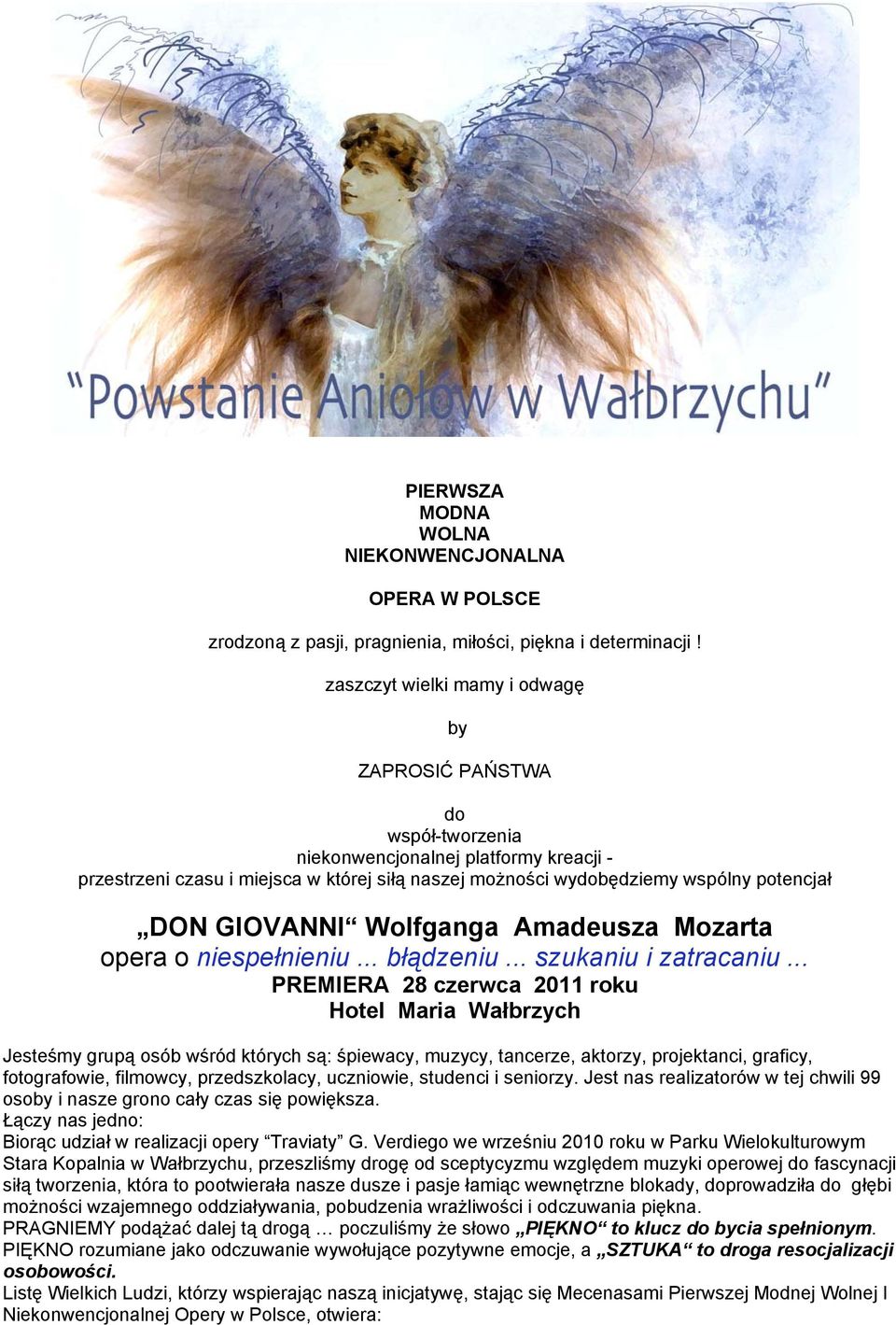 “Powstanie Aniołów w Wałbrzychu”

PIERWSZA
MODNA
WOLNA
NIEKONWENCJONALNA

OPERA W POLSCE

zrodzoną z pasji, pragnienia, miłości, piękna i determinacji !

zaszczyt wielki mamy i odwagę

by

ZAPROSIĆ PAŃSTWA

do
współ-tworzenia
niekonwencjonalnej platformy kreacji -
przestrzeni czasu i miejsca w której siłą naszej możności wydobędziemy wspólny potencjał

„DON GIOVANNI“ Wolfganga Amadeusza Mozarta
opera o niespełnieniu ... błądzeniu ... szukaniu i zatracaniu ...
PREMIERA 28 czerwca 2011 roku
Hotel Maria Wałbrzych

Jesteśmy grupą osób wśród których są: śpiewacy, muzycy, tancerze, aktorzy, projektanci, graficy, fotografowie, filmowcy, przedszkolacy, uczniowie, studenci i seniorzy. Jest nas realizatorów w tej chwili 99 osoby i nasze grono cały czas się powiększa.
Łączy nas jedno:
Biorąc udział w realizacji opery “Traviaty” G. Verdiego we wrześniu 2010 roku w Parku Wielokulturowym Stara Kopalnia w Wałbrzychu, przeszliśmy drogę od sceptycyzmu względem muzyki operowej do fascynacji siłą tworzenia, która to pootwierała nasze dusze i pasje łamiąc wewnętrzne blokady, doprowadziła do głębi możności wzajemnego oddziaływania, pobudzenia wrażliwości i odczuwania piękna.
PRAGNIEMY podążać dalej tą drogą … poczuliśmy że słowo „PIĘKNO“ to klucz do bycia spełnionym.
PIĘKNO rozumiane jako odczuwanie wywołujące pozytywne emocje, a „SZTUKA“ to droga resocjalizacji osobowości.
Listę Wielkich Ludzi, którzy wspierając naszą inicjatywę, stając się Mecenasami Pierwszej Modnej Wolnej I Niekonwencjonalnej Opery w Polsce, otwiera: